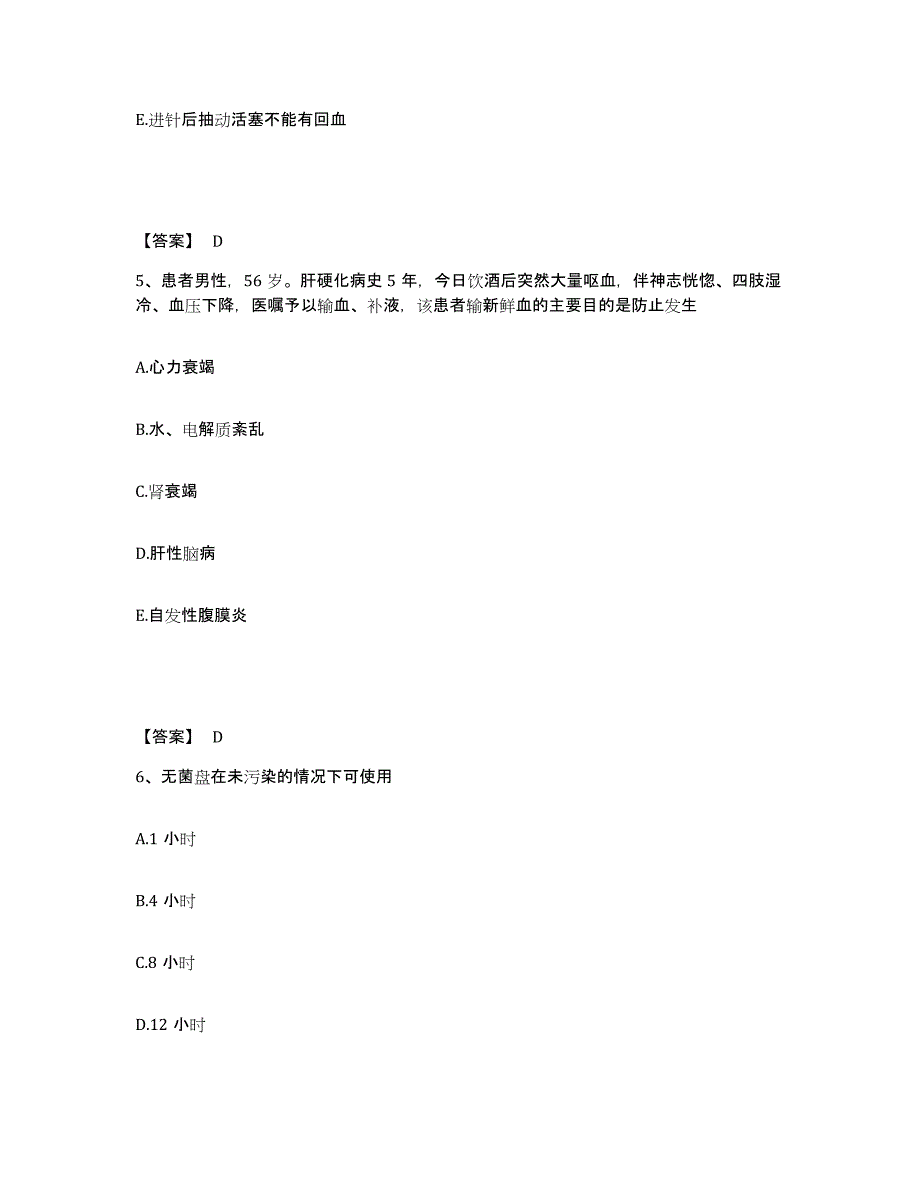 E.进针后抽动活塞不能有回血

【答案】 D

5、患者男性，56 岁。肝硬化病史 5 年，今日饮酒后突然大量呕血，伴神志恍惚、四肢湿冷、血压下降，医嘱予以输血、补液，该患者输新鲜血的主要目的是防止发生

A.心力衰竭

B.水、电解质紊乱

C.肾衰竭

D.肝性脑病

E.自发性腹膜炎

【答案】 D

6、无菌盘在未污染的情况下可使用

A.1 小时

B.4 小时

C.8 小时

D.12 小时